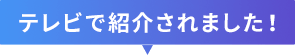 テレビで紹介されました！